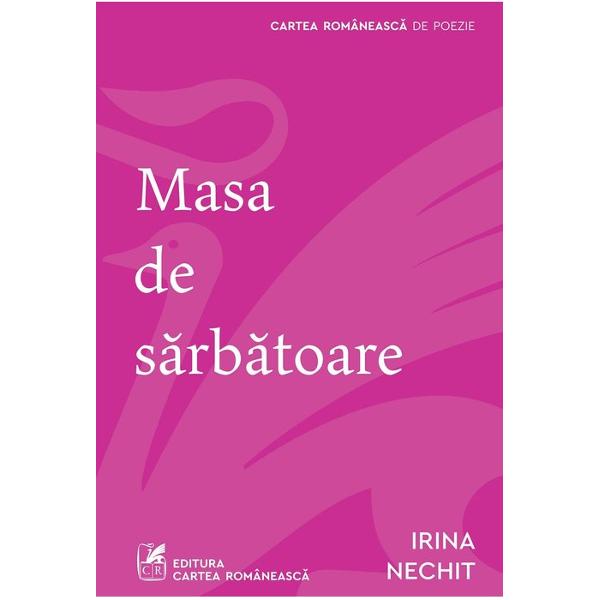 CARTEA ROMÂNEASCĂ DE POEZIE

Masa
de
sărbătoare

CR
EDITURA
CARTEA ROMÂNEASCĂ

IRINA
NECHIT